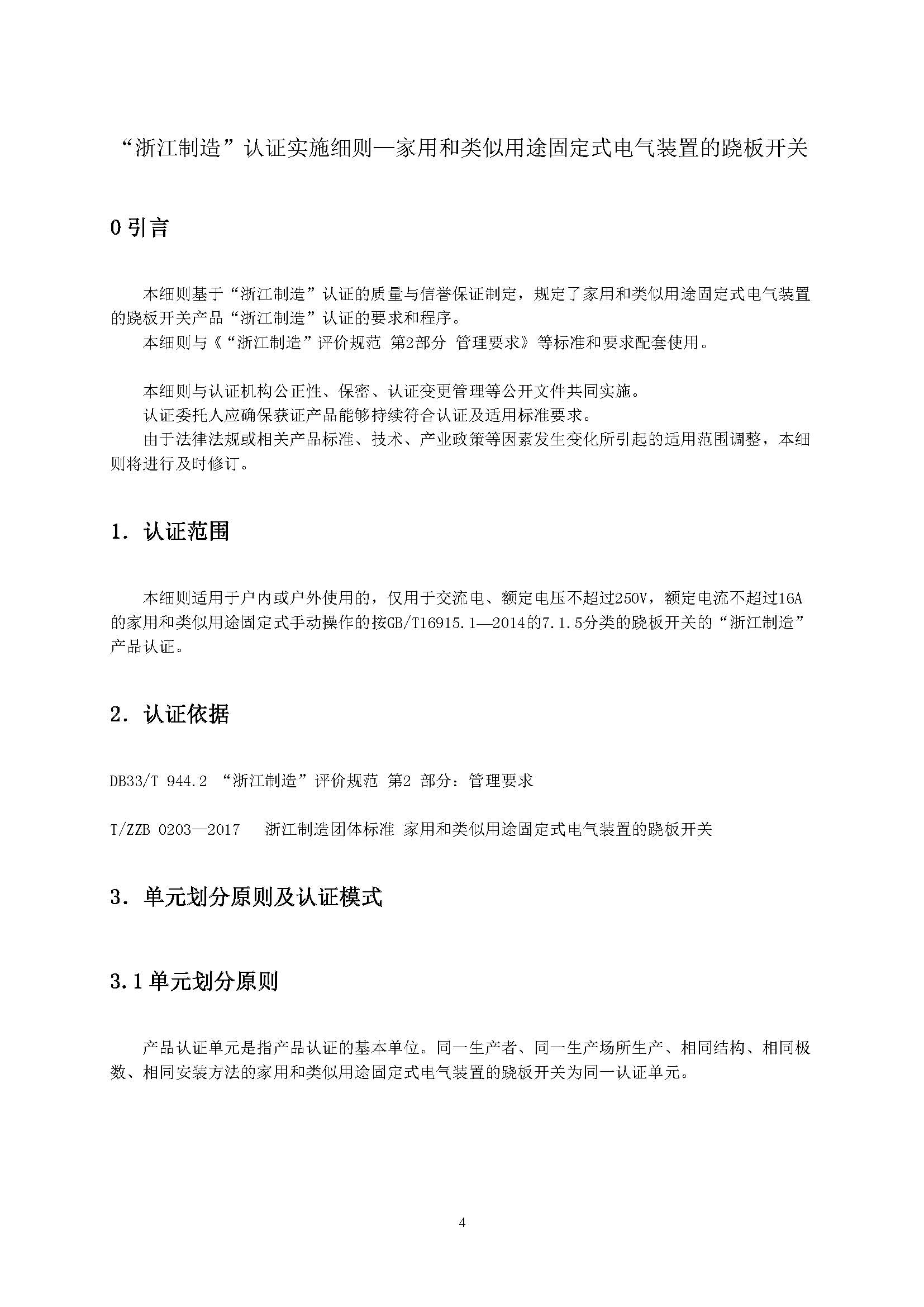 “浙江制造”认证实施细则—家用和类似用途固定式电气装置的跷板开关

0 引言

本细则基于“浙江制造”认证的质量与信誉保证制定，规定了家用和类似用途固定式电气装置的跷板开关产品“浙江制造”认证的要求和程序。

本细则与《“浙江制造”评价规范 第2部分 管理要求》等标准和要求配套使用。

本细则与认证机构公正性、保密、认证变更管理等公开文件共同实施。

认证委托人应确保获证产品能够持续符合认证及适用标准要求。

由于法律法规或相关产品标准、技术、产业政策等因素发生变化所引起的适用范围调整，本细则将进行及时修订。

1. 认证范围

本细则适用于户内或户外使用的，仅用于交流电、额定电压不超过250V，额定电流不超过16A的家用和类似用途固定式手动操作的按GB/T16915.1—2014的7.1.5分类的跷板开关的“浙江制造”产品认证。

2. 认证依据

DB33/T 944.2 “浙江制造”评价规范 第2 部分：管理要求

T/ZZB 0203—2017 浙江制造团体标准 家用和类似用途固定式电气装置的跷板开关

3. 单元划分原则及认证模式

3.1 单元划分原则

产品认证单元是指产品认证的基本单位。同一生产者、同一生产场所生产、相同结构、相同极数、相同安装方法的家用和类似用途固定式电气装置的跷板开关为同一认证单元。

4